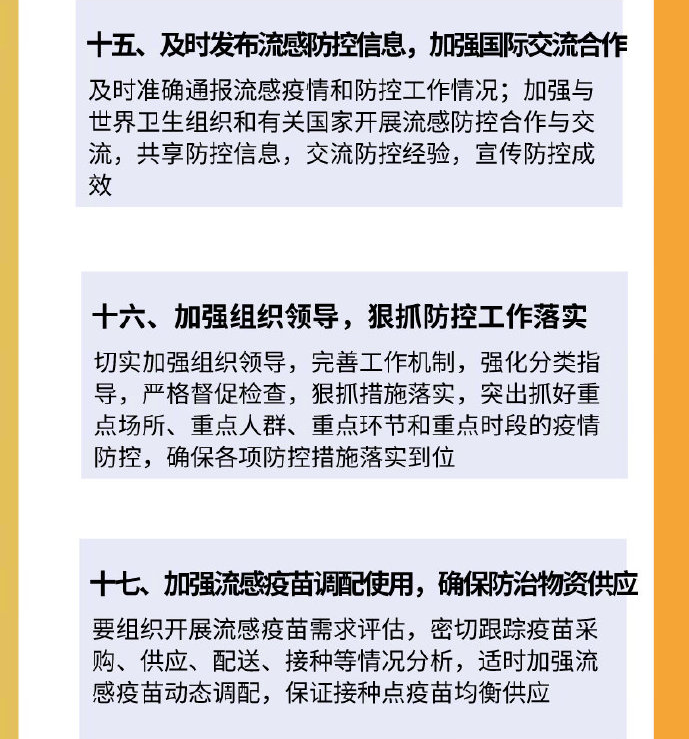 十五、及时发布流感防控信息，加强国际交流合作

及时准确通报流感疫情和防控工作情况；加强与世界卫生组织和有关国家开展流感防控合作与交流，共享防控信息，交流防控经验，宣传防控成效

十六、加强组织领导，狠抓防控工作落实

切实加强组织领导，完善工作机制，强化分类指导，严格督促检查，狠抓措施落实，突出抓好重点场所、重点人群、重点环节和重点时段的疫情防控，确保各项防控措施落实到位

十七、加强流感疫苗调配使用，确保防治物资供应

要组织开展流感疫苗需求评估，密切跟踪疫苗采购、供应、配送、接种等情况分析，适时加强流感疫苗动态调配，保证接种点疫苗均衡供应